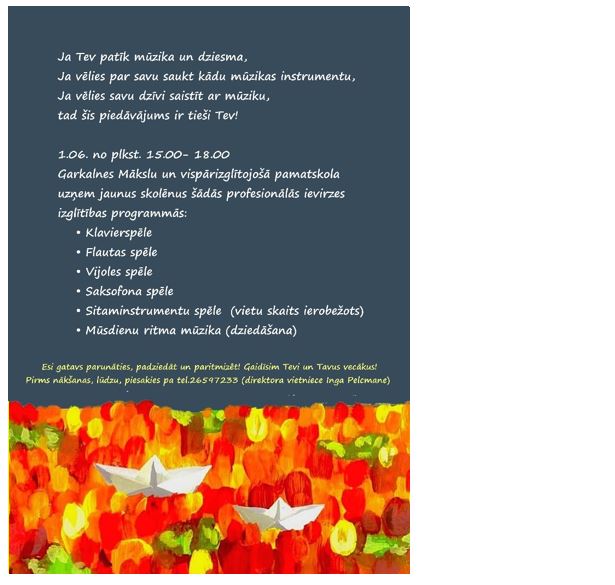 Ja Tev patīk mūzika un dziesma,
Ja vēlies par savu saukt kādu mūzikas instrumentu,
Ja vēlies savu dzīvi saistīt ar mūziku,
tad šis piedāvājums ir tieši Tev!

1.06. no plkst. 15.00- 18.00
Garkalnes Mākslu un vispārizglītojošā pamatskola uzņem jaunus skolēnus šādās profesionālās ievirzes izglītības programmās:

• Klavierspēle
• Flautas spēle
• Vijoles spēle
• Saksofona spēle
• Sitaminstrumentu spēle (vietu skaits ierobežots)
• Mūsdienu ritma mūzika (dziedāšana)

Esi gatavs parunāties, padziedāt un paritmizēt! Gaidīsim Tevi un Tavus vecākus!
Pirms nākšanas, lūdzu, piesakies pa tel.26597233 (direktora vietniece Inga Pelcmane)